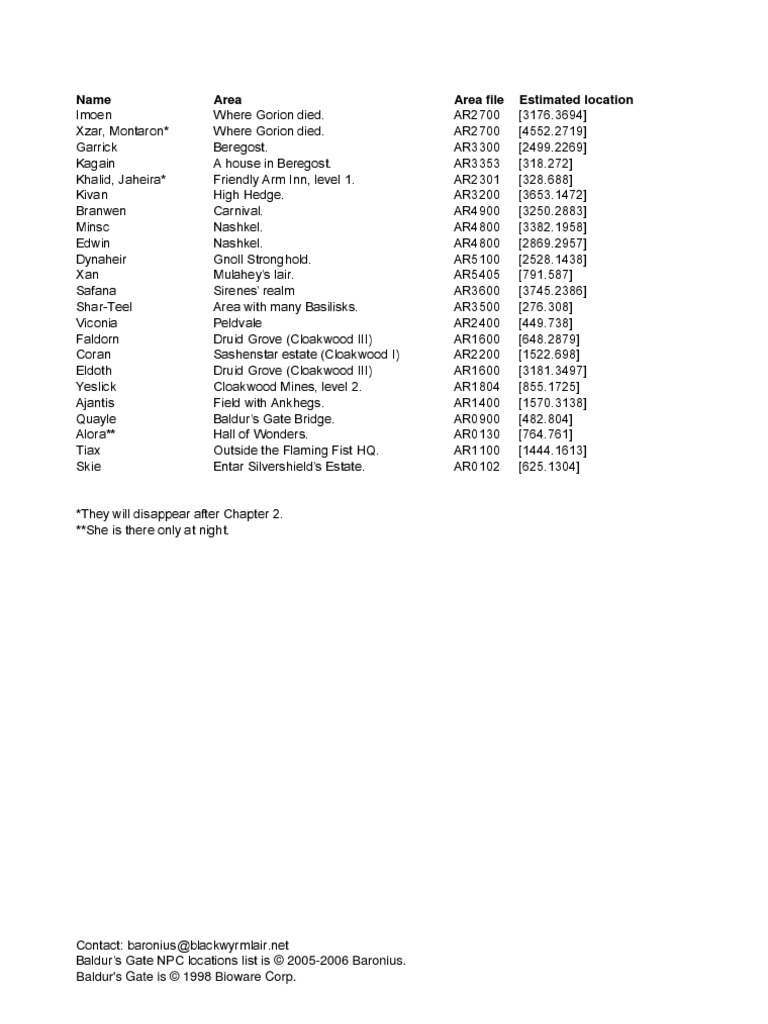 | Name | Area | Area file | Estimated location |
|---|---|---|---|
| Imoen | Where Gorion died. | AR2700 | [3176.3694] |
| Xzar, Montaron* | Where Gorion died. | AR2700 | [4552.2719] |
| Garrick | Beregost. | AR3300 | [2499.2269] |
| Kagain | A house in Beregost. | AR3353 | [318.272] |
| Khalid, Jaheira* | Friendly Arm Inn, level 1. | AR2301 | [328.688] |
| Kivan | High Hedge. | AR3200 | [3653.1472] |
| Branwen | Carnival. | AR4900 | [3250.2883] |
| Minsc | Nashkel. | AR4800 | [3382.1958] |
| Edwin | Nashkel. | AR4800 | [2869.2957] |
| Dynaheir | Gnoll Stronghold. | AR5100 | [2528.1438] |
| Xan | Mulahey's lair. | AR5405 | [791.587] |
| Safana | Sirenes' realm | AR3600 | [3745.2386] |
| Shar-Teel | Area with many Basilisks. | AR3500 | [276.308] |
| Viconia | Peldvale | AR2400 | [449.738] |
| Faldorn | Druid Grove (Cloakwood III) | AR1600 | [648.2879] |
| Coran | Sashenstar estate (Cloakwood I) | AR2200 | [1522.698] |
| Eldoth | Druid Grove (Cloakwood III) | AR1600 | [3181.3497] |
| Yeslick | Cloakwood Mines, level 2. | AR1804 | [855.1725] |
| Ajantis | Field with Ankhegs. | AR1400 | [1570.3138] |
| Quayle | Baldur's Gate Bridge. | AR0900 | [482.804] |
| Alora** | Hall of Wonders. | AR0130 | [764.761] |
| Tiax | Outside the Flaming Fist HQ. | AR1100 | [1444.1613] |
| Skie | Entar Silvershield's Estate. | AR0102 | [625.1304] |

*They will disappear after Chapter 2.
**She is there only at night.

Contact: baronius@blackwyrmlair.net
Baldur's Gate NPC locations list is © 2005-2006 Baronius.
Baldur's Gate is © 1998 Bioware Corp.